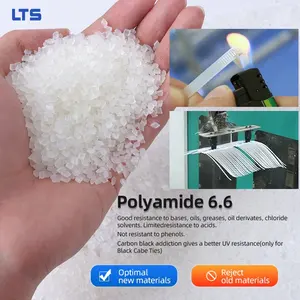 LTS

Polyamide 6.6

Good resistance to bases, oils, greases, oil derivates, chloride solvents. Limitedresistance to acids.

Not resistant to phenols.

Carbon black addiction gives a better UV resistance(only for Black Cabe Ties)

Optimal new materials

Reject old materials